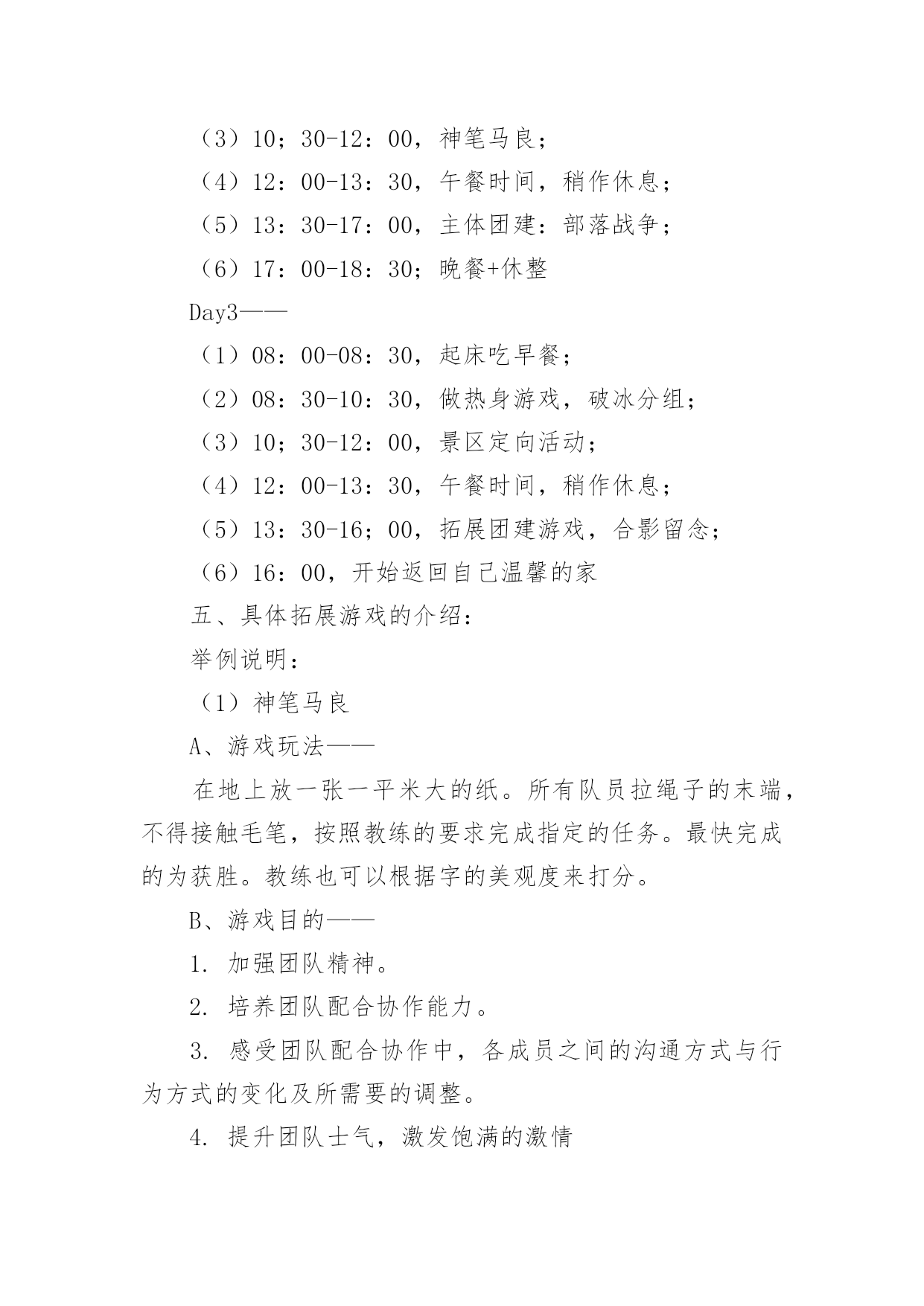 （3）10；30-12：00，神笔马良；

（4）12：00-13：30，午餐时间，稍作休息；

（5）13：30-17：00，主体团建：部落战争；

（6）17：00-18：30；晚餐+休整

Day3——

（1）08：00-08：30，起床吃早餐；

（2）08：30-10：30，做热身游戏，破冰分组；

（3）10；30-12：00，景区定向活动；

（4）12：00-13：30，午餐时间，稍作休息；

（5）13：30-16；00，拓展团建游戏，合影留念；

（6）16：00，开始返回自己温馨的家

五、具体拓展游戏的介绍：

举例说明：

（1）神笔马良

A、游戏玩法——

在地上放一张一平米大的纸。所有队员拉绳子的末端，不得接触毛笔，按照教练的要求完成指定的任务。最快完成的为获胜。教练也可以根据字的美观度来打分。

B、游戏目的——

1. 加强团队精神。

2. 培养团队配合协作能力。

3. 感受团队配合协作中，各成员之间的沟通方式与行为方式的变化及所需要的调整。

4. 提升团队士气，激发饱满的激情